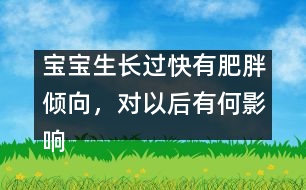 宝宝生长过快有肥胖倾向，对以后有何影响